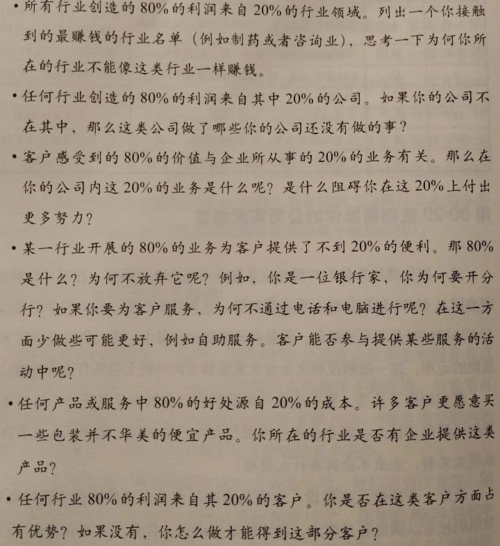 • 所有行业创造的 80% 的利润来自 20% 的行业领域。列出一个你接触到的最赚钱的行业名单（例如制药或者咨询业），思考一下为何你所在的行业不能像这类行业一样赚钱。

• 任何行业创造的 80% 的利润来自其中 20% 的公司。如果你的公司不在其中，那么这类公司做了哪些你的公司还没有做的事？

• 客户感受到的 80% 的价值与企业所从事的 20% 的业务有关。那么在你的公司内这 20% 的业务是什么呢？是什么阻碍你在这 20% 上付出更多努力？

• 某一行业开展的 80% 的业务为客户提供了不到 20% 的便利。那 80% 是什么？为何不放弃它呢？例如，你是一位银行家，你为何要开分行？如果你要为客户服务，为何不通过电话和电脑进行呢？在这一方面少做些可能更好，例如自助服务。客户能否参与提供某些服务的活动中呢？

• 任何产品或服务中 80% 的好处源自 20% 的成本。许多客户更愿意买一些包装并不华美的便宜产品。你所在的行业是否有企业提供这类产品？

• 任何行业 80% 的利润来自其 20% 的客户。你是否在这类客户方面占有优势？如果没有，你怎么做才能得到这部分客户？